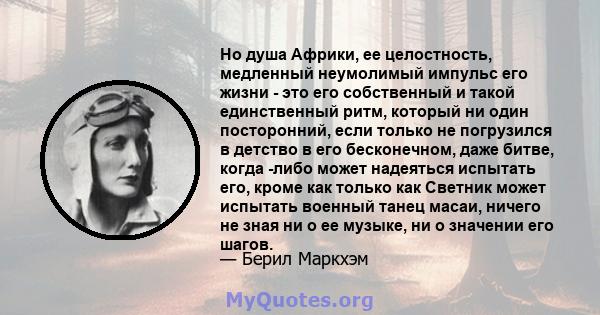 Но душа Африки, ее целостность, медленный неумолимый импульс его жизни - это его собственный и такой единственный ритм, который ни один посторонний, если только не погрузился в детство в его бесконечном, даже битве, когда -либо может надеяться испытать его, кроме как только как Светник может испытать военный танец масаи, ничего не зная ни о ее музыке, ни о значении его шагов.
— Берил Маркхэм

MyQuotes.org